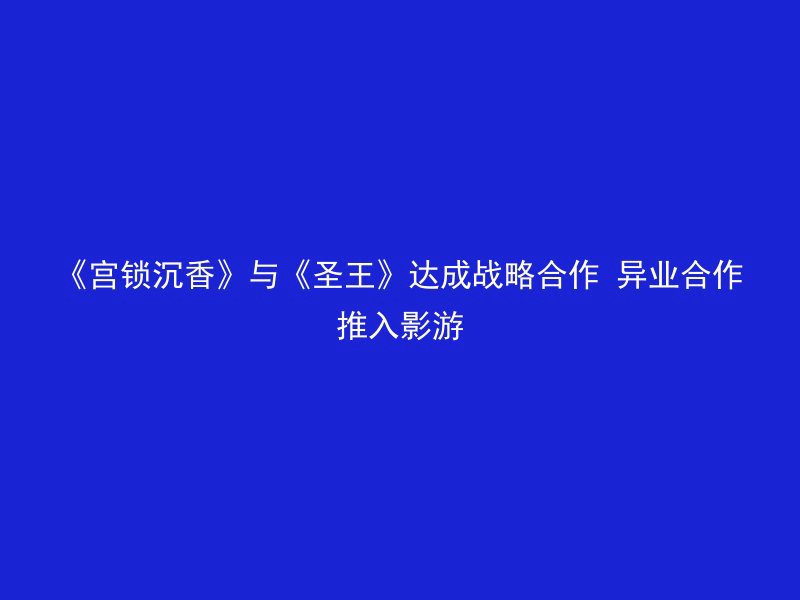 《宫锁沉香》与《圣王》达成战略合作 异业合作推入影游